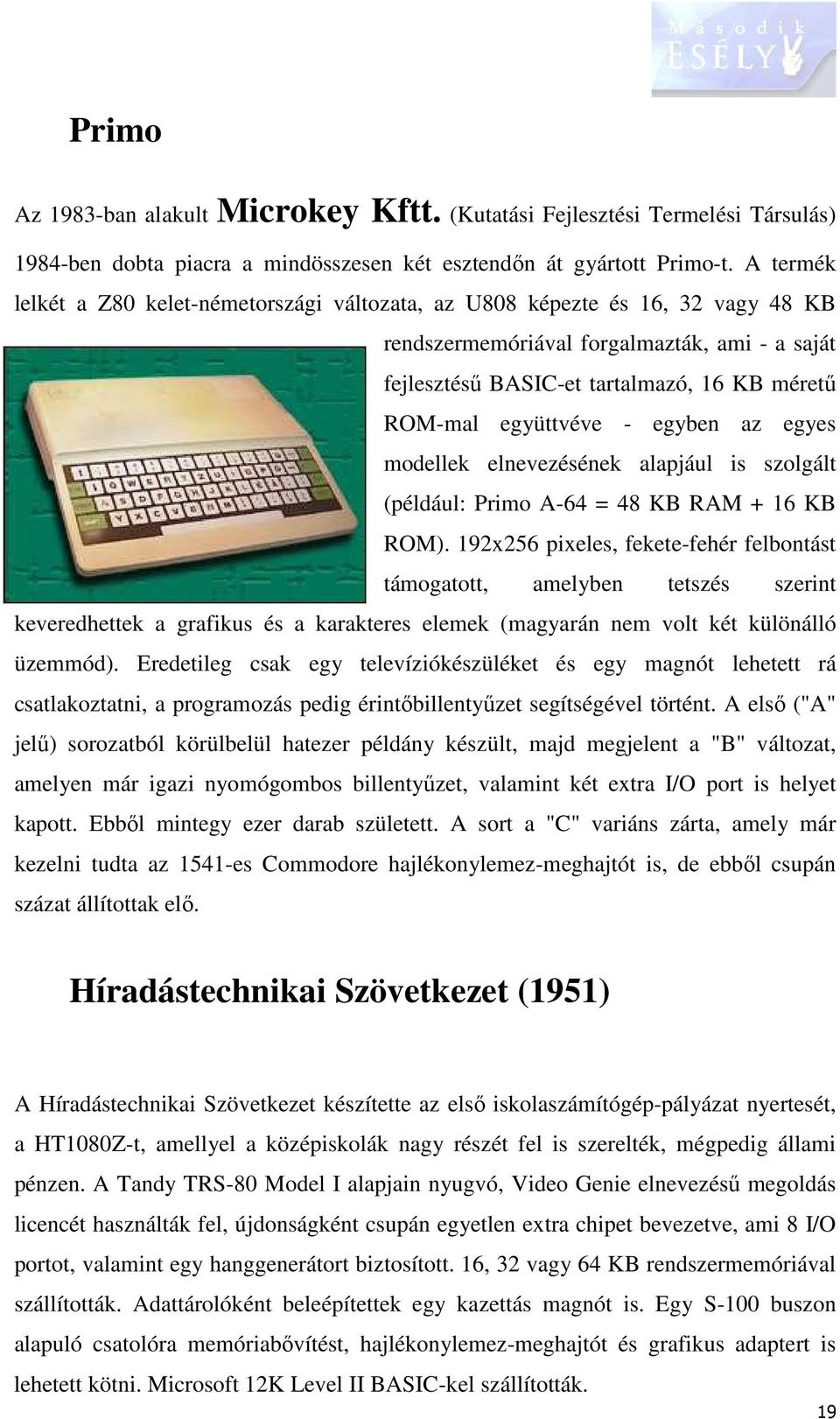 Második ESÉLY

Primo

Az 1983-ban alakult Microkey Kftt. (Kutatási Fejlesztési Termelési Társulás) 1984-ben dobta piacra a mindösszesen két esztendőn át gyártott Primo-t. A termék lelkét a Z80 kelet-németországi változata, az U808 képezte és 16, 32 vagy 48 KB rendszermemóriával forgalmazták, ami - a saját fejlesztésű BASIC-et tartalmazó, 16 KB méretű ROM-mal együttvéve - egyben az egyes modellek elnevezésének alapjául is szolgált (például: Primo A-64 = 48 KB RAM + 16 KB ROM). 192x256 pixeles, fekete-fehér felbontást támogatott, amelyben tetszés szerint keveredhettek a grafikus és a karakteres elemek (magyarán nem volt két különálló üzemmód). Eredetileg csak egy televíziókészüléket és egy magnót lehetett rá csatlakoztatni, a programozás pedig érintőbillentyűzet segítségével történt. A első ("A" jelű) sorozatból körülbelül hatezer példány készült, majd megjelent a "B" változat, amelyen már igazi nyomógombos billentyűzet, valamint két extra I/O port is helyet kapott. Ebből mintegy ezer darab született. A sort a "C" variáns zárta, amely már kezelni tudta az 1541-es Commodore hajlékonylemez-meghajtót is, de ebből csupán százat állítottak elő.

Híradástechnikai Szövetkezet (1951)

A Híradástechnikai Szövetkezet készítette az első iskolaszámítógép-pályázat nyertesét, a HT1080Z-t, amellyel a középiskolák nagy részét fel is szerelték, mégpedig állami pénzen. A Tandy TRS-80 Model I alapjain nyugvó, Video Genie elnevezésű megoldás licencét használták fel, újdonságként csupán egyetlen extra chipet bevezetve, ami 8 I/O portot, valamint egy hanggenerátort biztosított. 16, 32 vagy 64 KB rendszermemóriával szállították. Adattárolóként beleépítettek egy kazettás magnót is. Egy S-100 buszon alapuló csatolóra memóriabővítést, hajlékonylemez-meghajtót és grafikus adaptert is lehetett kötni. Microsoft 12K Level II BASIC-kel szállították.

19